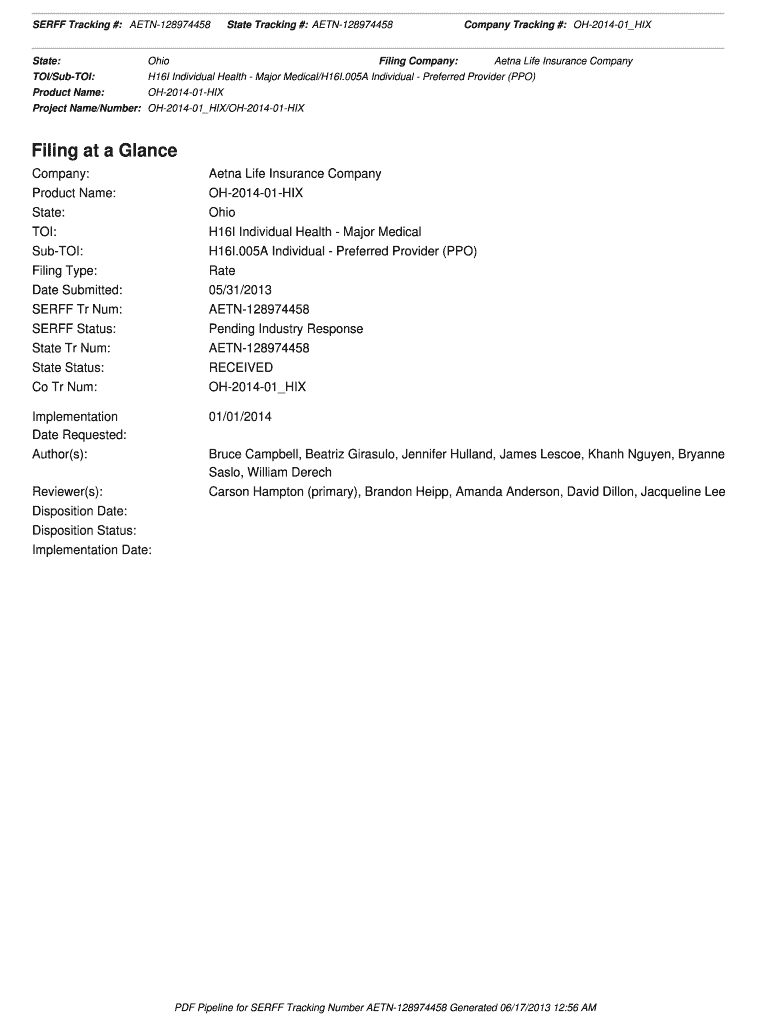 SERFF Tracking #: AETN-128974458 State Tracking #: AETN-128974458 Company Tracking #: OH-2014-01_HIX

State: Ohio Filing Company: Aetna Life Insurance Company
TOI/Sub-TOI: H16I Individual Health - Major Medical/H16I.005A Individual - Preferred Provider (PPO)
Product Name: OH-2014-01-HIX
Project Name/Number: OH-2014-01_HIX/OH-2014-01-HIX

Filing at a Glance

Company: Aetna Life Insurance Company
Product Name: OH-2014-01-HIX
State: Ohio
TOI: H16I Individual Health - Major Medical
Sub-TOI: H16I.005A Individual - Preferred Provider (PPO)
Filing Type: Rate
Date Submitted: 05/31/2013
SERFF Tr Num: AETN-128974458
SERFF Status: Pending Industry Response
State Tr Num: AETN-128974458
State Status: RECEIVED
Co Tr Num: OH-2014-01_HIX

Implementation Date Requested: 01/01/2014
Author(s): Bruce Campbell, Beatriz Girasulo, Jennifer Hulland, James Lescoe, Khanh Nguyen, Bryanne Saslo, William Derech
Reviewer(s): Carson Hampton (primary), Brandon Heipp, Amanda Anderson, David Dillon, Jacqueline Lee
Disposition Date:
Disposition Status:
Implementation Date:

PDF Pipeline for SERFF Tracking Number AETN-128974458 Generated 06/17/2013 12:56 AM